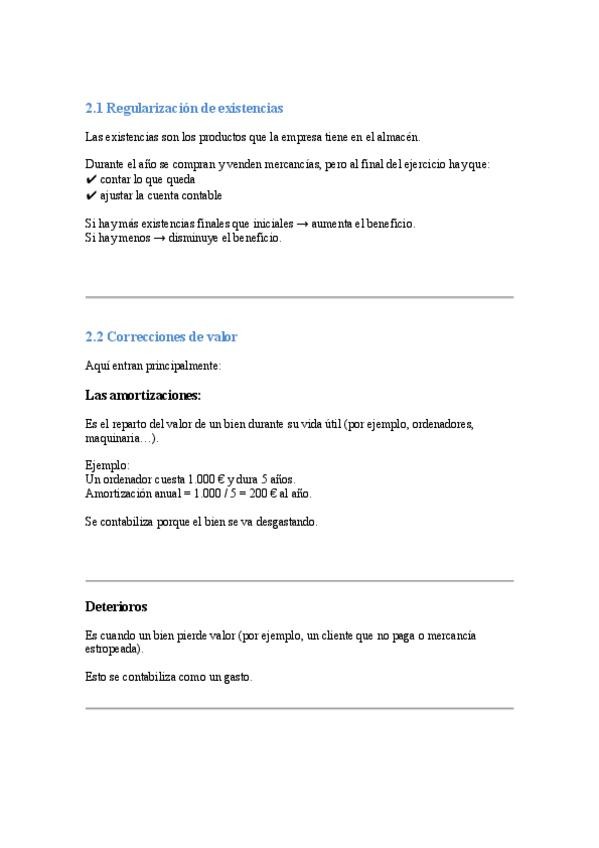 2.1 Regularización de existencias

Las existencias son los productos que la empresa tiene en el almacén.

Durante el año se compran y venden mercancías, pero al final del ejercicio hay que:
✔ contar lo que queda
✔ ajustar la cuenta contable

Si hay más existencias finales que iniciales → aumenta el beneficio.
Si hay menos → disminuye el beneficio.

2.2 Correcciones de valor

Aquí entran principalmente:

Las amortizaciones:

Es el reparto del valor de un bien durante su vida útil (por ejemplo, ordenadores, maquinaria…).

Ejemplo:
Un ordenador cuesta 1.000 € y dura 5 años.
Amortización anual = 1.000 / 5 = 200 € al año.

Se contabiliza porque el bien se va desgastando.

Deterioros

Es cuando un bien pierde valor (por ejemplo, un cliente que no paga o mercancía estropeada).

Esto se contabiliza como un gasto.